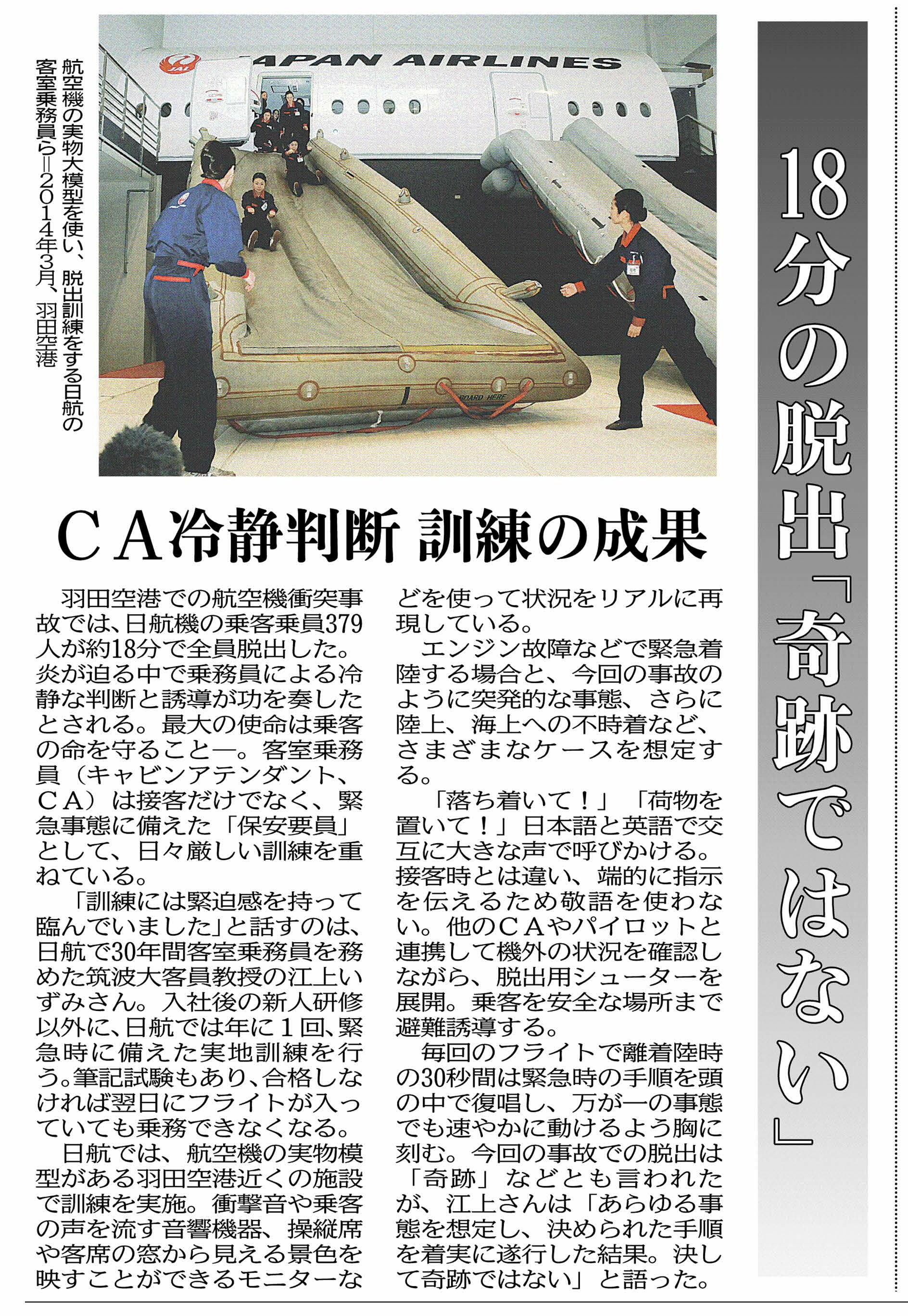 18分の脱出「奇跡ではない」

JAPAN AIRLINES

BOARD HERE

航空機の実物大模型を使い、脱出訓練をする日航の客室乗務員ら＝2014年3月、羽田空港

CA冷静判断 訓練の成果

羽田空港での航空機衝突事故では、日航機の乗客乗員379人が約18分で全員脱出した。炎が迫る中で乗務員による冷静な判断と誘導が功を奏したとされる。最大の使命は乗客の命を守ること―。客室乗務員（キャビンアテンダント、CA）は接客だけでなく、緊急事態に備えた「保安要員」として、日々厳しい訓練を重ねている。

「訓練には緊迫感を持って臨んでいました」と話すのは、日航で30年間客室乗務員を務めた筑波大客員教授の江上いずみさん。入社後の新人研修以外に、日航では年に1回、緊急時に備えた実地訓練を行う。筆記試験もあり、合格しなければ翌日にフライトが入っていても乗務できなくなる。

日航では、航空機の実物模型がある羽田空港近くの施設で訓練を実施。衝撃音や乗客の声を流す音響機器、操縦席や客席の窓から見える景色を映すことができるモニターなどを使って状況をリアルに再現している。

エンジン故障などで緊急着陸する場合と、今回の事故のように突発的な事態、さらに陸上、海上への不時着など、さまざまなケースを想定する。

「落ち着いて！」「荷物を置いて！」日本語と英語で交互に大きな声で呼びかける。接客時とは違い、端的に指示を伝えるため敬語を使わない。他のCAやパイロットと連携して機外の状況を確認しながら、脱出用シューターを展開。乗客を安全な場所まで避難誘導する。

毎回のフライトで離着陸時の30秒間は緊急時の手順を頭の中で復唱し、万が一の事態でも速やかに動けるよう胸に刻む。今回の事故での脱出は「奇跡」などとも言われたが、江上さんは「あらゆる事態を想定し、決められた手順を着実に遂行した結果。決して奇跡ではない」と語った。